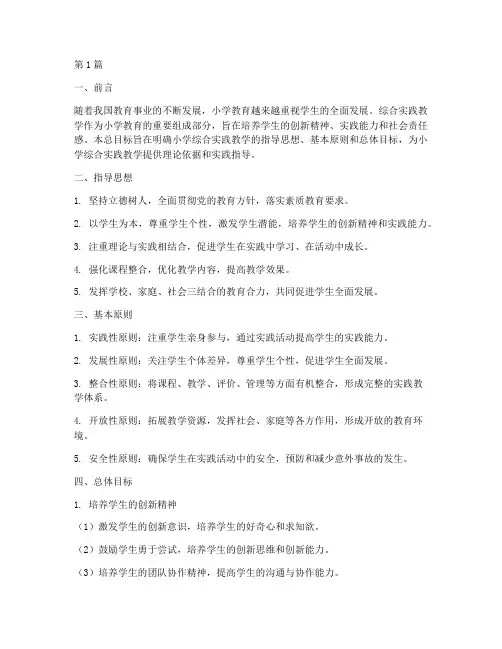 第1篇

一、前言

随着我国教育事业的不断发展，小学教育越来越重视学生的全面发展。综合实践教学作为小学教育的重要组成部分，旨在培养学生的创新精神、实践能力和社会责任感。本总目标旨在明确小学综合实践教学的指导思想、基本原则和总体目标，为小学综合实践教学提供理论依据和实践指导。

二、指导思想

1. 坚持立德树人，全面贯彻党的教育方针，落实素质教育要求。

2. 以学生为本，尊重学生个性，激发学生潜能，培养学生的创新精神和实践能力。

3. 注重理论与实践相结合，促进学生在实践中学习、在活动中成长。

4. 强化课程整合，优化教学内容，提高教学效果。

5. 发挥学校、家庭、社会三结合的教育合力，共同促进学生全面发展。

三、基本原则

1. 实践性原则：注重学生亲身参与，通过实践活动提高学生的实践能力。

2. 发展性原则：关注学生个体差异，尊重学生个性，促进学生全面发展。

3. 整合性原则：将课程、教学、评价、管理等方面有机整合，形成完整的实践教学体系。

4. 开放性原则：拓展教学资源，发挥社会、家庭等各方作用，形成开放的教育环境。

5. 安全性原则：确保学生在实践活动中的安全，预防和减少意外事故的发生。

四、总体目标

1. 培养学生的创新精神

（1）激发学生的创新意识，培养学生的好奇心和求知欲。

（2）鼓励学生勇于尝试，培养学生的创新思维和创新能力。

（3）培养学生的团队协作精神，提高学生的沟通与协作能力。